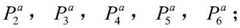 $P_2^a$， $P_3^a$， $P_4^a$， $P_5^a$， $P_6^a$；